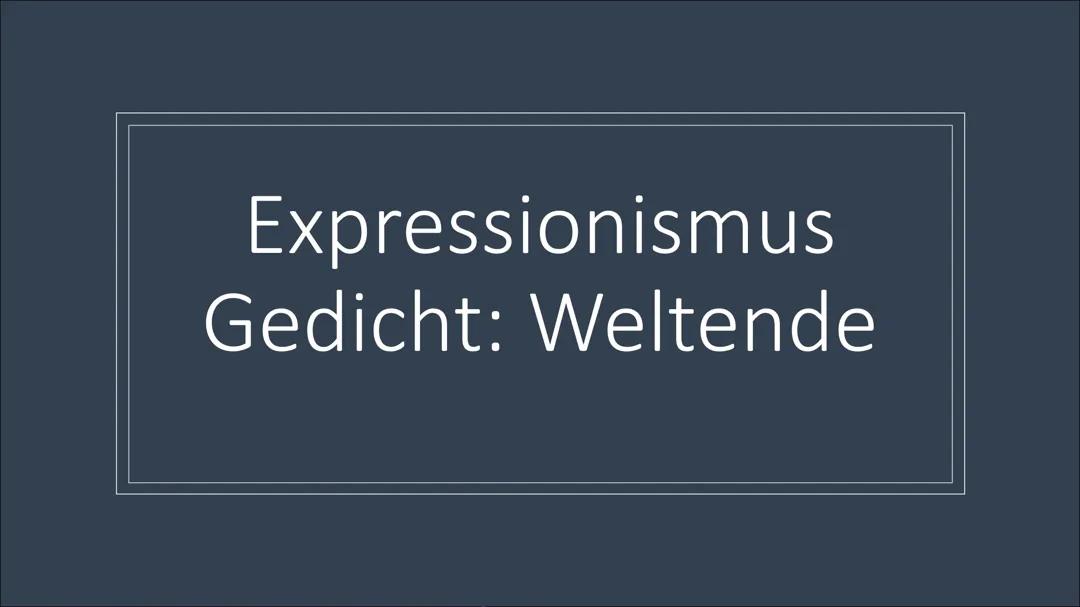 Expressionismus
Gedicht: Weltende